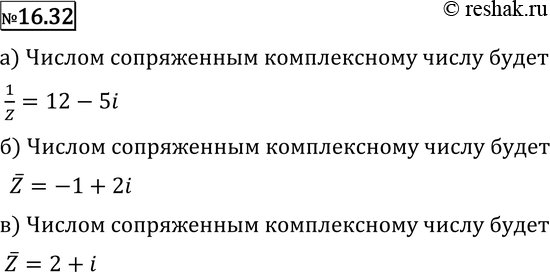 №16.32 © reshak.ru

а) Числом сопряженным комплексному числу будет $\frac{1}{z} = 12 - 5i$

б) Числом сопряженным комплексному числу будет $\bar{Z} = -1 + 2i$

в) Числом сопряженным комплексному числу будет $\bar{Z} = 2 + i$